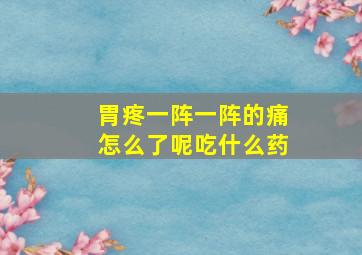 胃疼一阵一阵的痛
怎么了呢吃什么药